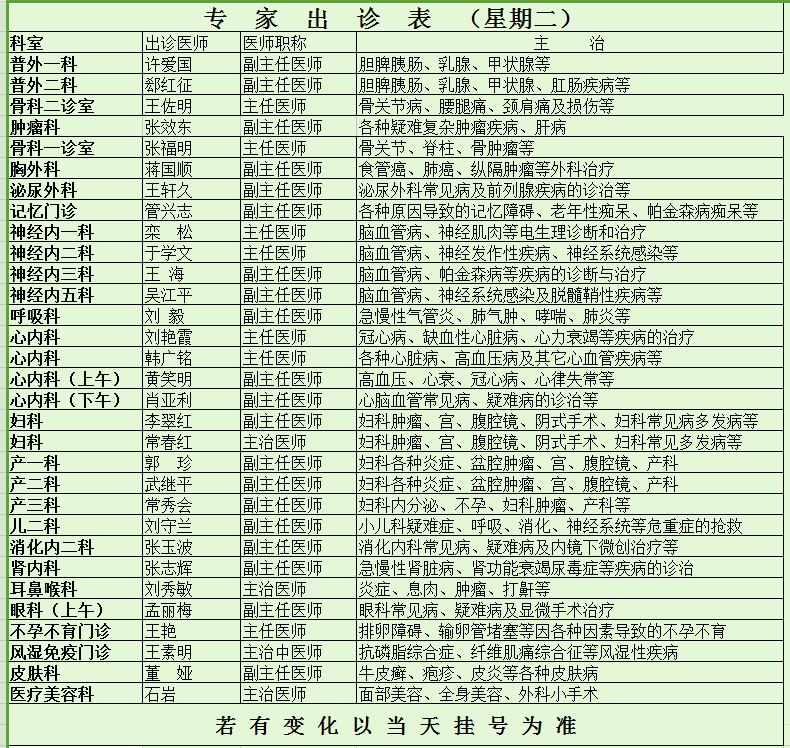 专 家 出 诊 表 （星期二）

| 科室 | 出诊医师 | 医师职称 | 主 治 |
|---|---|---|---|
| 普外一科 | 许爱国 | 副主任医师 | 胆脾胰肠、乳腺、甲状腺等 |
| 普外二科 | 郄红征 | 副主任医师 | 胆脾胰肠、乳腺、甲状腺、肛肠疾病等 |
| 骨科二诊室 | 王佐明 | 主任医师 | 骨关节病、腰腿痛、颈肩痛及损伤等 |
| 肿瘤科 | 张效东 | 副主任医师 | 各种疑难复杂肿瘤疾病、肝病 |
| 骨科一诊室 | 张福明 | 主任医师 | 骨关节、脊柱、骨肿瘤等 |
| 胸外科 | 蒋国顺 | 副主任医师 | 食管癌、肺癌、纵隔肿瘤等外科治疗 |
| 泌尿外科 | 王轩久 | 副主任医师 | 泌尿外科常见病及前列腺疾病的诊治等 |
| 记忆门诊 | 管兴志 | 副主任医师 | 各种原因导致的记忆障碍、老年性痴呆、帕金森病痴呆等 |
| 神经内一科 | 栾 松 | 主任医师 | 脑血管病、神经肌肉等电生理诊断和治疗 |
| 神经内二科 | 于学文 | 主任医师 | 脑血管病、神经发作性疾病、神经系统感染等 |
| 神经内三科 | 王 海 | 副主任医师 | 脑血管病、帕金森病等疾病的诊断与治疗 |
| 神经内五科 | 吴江平 | 副主任医师 | 脑血管病、神经系统感染及脱髓鞘性疾病等 |
| 呼吸科 | 刘 毅 | 副主任医师 | 急慢性气管炎、肺气肿、哮喘、肺炎等 |
| 心内科 | 刘艳霞 | 主任医师 | 冠心病、缺血性心脏病、心力衰竭等疾病的治疗 |
| 心内科 | 韩广铭 | 主任医师 | 各种心脏病、高血压病及其它心血管疾病等 |
| 心内科（上午） | 黄笑明 | 副主任医师 | 高血压、心衰、冠心病、心律失常等 |
| 心内科（下午） | 肖亚利 | 副主任医师 | 心脑血管常见病、疑难病的诊治等 |
| 妇科 | 李翠红 | 副主任医师 | 妇科肿瘤、宫、腹腔镜、阴式手术、妇科常见病多发病等 |
| 妇科 | 常春红 | 主治医师 | 妇科肿瘤、宫、腹腔镜、阴式手术、妇科常见多发病等 |
| 产一科 | 郭 珍 | 副主任医师 | 妇科各种炎症、盆腔肿瘤、宫、腹腔镜、产科 |
| 产二科 | 武继平 | 副主任医师 | 妇科各种炎症、盆腔肿瘤、宫、腹腔镜、产科 |
| 产三科 | 常秀会 | 副主任医师 | 妇科内分泌、不孕、妇科肿瘤、产科等 |
| 儿二科 | 刘守兰 | 副主任医师 | 小儿科疑难症、呼吸、消化、神经系统等危重症的抢救 |
| 消化内二科 | 张玉波 | 副主任医师 | 消化内科常见病、疑难病及内镜下微创治疗等 |
| 肾内科 | 张志辉 | 副主任医师 | 急慢性肾脏病、肾功能衰竭尿毒症等疾病的诊治 |
| 耳鼻喉科 | 刘秀敏 | 主治医师 | 炎症、息肉、肿瘤、打鼾等 |
| 眼科（上午） | 孟丽梅 | 副主任医师 | 眼科常见病、疑难病及显微手术治疗 |
| 不孕不育门诊 | 王艳 | 主任医师 | 排卵障碍、输卵管堵塞等因各种因素导致的不孕不育 |
| 风湿免疫门诊 | 王素明 | 主治中医师 | 抗磷脂综合症、纤维肌痛综合征等风湿性疾病 |
| 皮肤科 | 董 娅 | 副主任医师 | 牛皮癣、疱疹、皮炎等各种皮肤病 |
| 医疗美容科 | 石岩 | 主治医师 | 面部美容、全身美容、外科小手术 |

若 有 变 化 以 当 天 挂 号 为 准